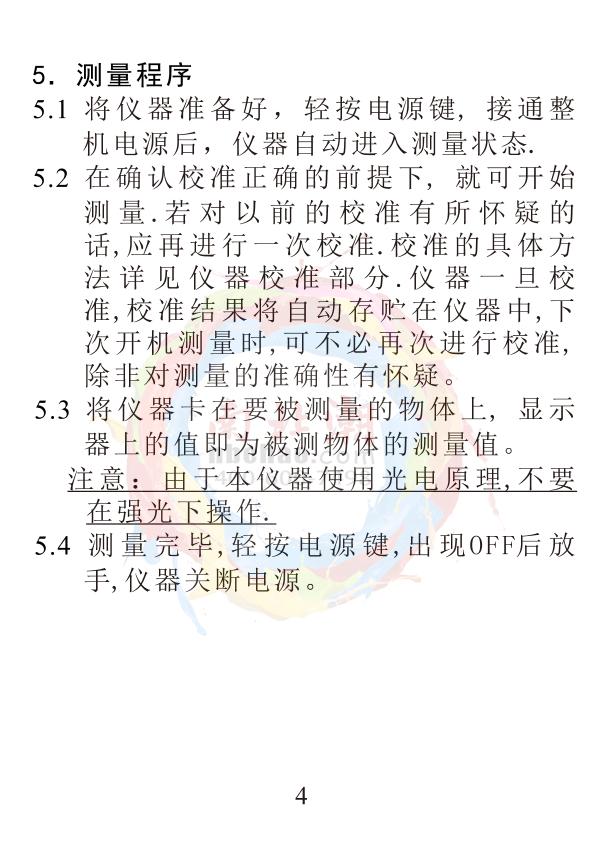 5. 测量程序

5.1 将仪器准备好，轻按电源键，接通整机电源后，仪器自动进入测量状态.

5.2 在确认校准正确的前提下，就可开始测量.若对以前的校准有所怀疑的话,应再进行一次校准.校准的具体方法详见仪器校准部分.仪器一旦校准,校准结果将自动存贮在仪器中,下次开机测量时,可不必再次进行校准,除非对测量的准确性有怀疑。

5.3 将仪器卡在要被测量的物体上，显示器上的值即为被测物体的测量值。

注意：由于本仪器使用光电原理,不要在强光下操作.

5.4 测量完毕,轻按电源键,出现OFF后放手,仪器关断电源。

4